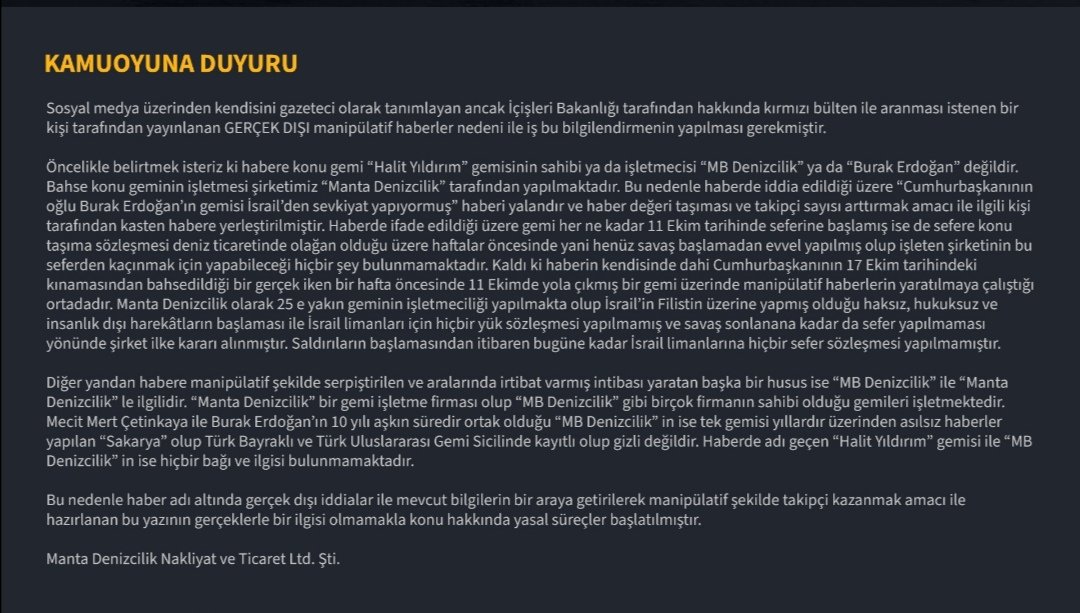 KAMUOYUNA DUYURU

Sosyal medya üzerinden kendisini gazeteci olarak tanımlayan ancak İçişleri Bakanlığı tarafından hakkında kırmızı bülten ile aranması istenen bir kişi tarafından yayınlanan GERÇEK DIŞI manipülatif haberler nedeni ile iş bu bilgilendirmenin yapılması gerekmiştir.

Öncelikle belirtmek isteriz ki habere konu gemi “Halit Yıldırım” gemisinin sahibi ya da işletmecisi “MB Denizcilik” ya da “Burak Erdoğan” değildir. Bahse konu geminin işletmesi şirketimiz “Manta Denizcilik” tarafından yapılmaktadır. Bu nedenle haberde iddia edildiği üzere “Cumhurbaşkanının oğlu Burak Erdoğan’ın gemisi İsrail’den sevkiyat yapıyormuş” haberi yalandır ve haber değeri taşıması ve takipçi sayısı arttırmak amacı ile ilgili kişi tarafından kasten habere yerleştirilmiştir. Haberde ifade edildiği üzere gemi her ne kadar 11 Ekim tarihinde seferine başlamış ise de sefere konu taşıma sözleşmesi deniz ticaretinde olağan olduğu üzere haftalar öncesinde yani henüz savaş başlamadan evvel yapılmış olup işleten şirketinin bu seferden kaçınmak için yapabileceği hiçbir şey bulunmamaktadır. Kaldı ki haberin kendisinde dahi Cumhurbaşkanının 17 Ekim tarihindeki kınamasından bahsedildiği bir gerçek iken bir hafta öncesinde 11 Ekimde yola çıkmış bir gemi üzerinde manipülatif haberlerin yaratılmaya çalıştığı ortadadır. Manta Denizcilik olarak 25 e yakın geminin işletmeciliği yapılmakta olup İsrail’in Filistin üzerine yapmış olduğu haksız, hukuksuz ve insanlık dışı harekâtların başlaması ile İsrail limanları için hiçbir yük sözleşmesi yapılmamış ve savaş sonlanana kadar da sefer yapılmaması yönünde şirket ilke kararı alınmıştır. Saldırıların başlamasından itibaren bugüne kadar İsrail limanlarına hiçbir sefer sözleşmesi yapılmamıştır.

Diğer yandan habere manipülatif şekilde serpiştirilen ve aralarında irtibat varmış intibası yaratan başka bir husus ise “MB Denizcilik” ile “Manta Denizcilik” le ilgilidir. “Manta Denizcilik” bir gemi işletme firması olup “MB Denizcilik” gibi birçok firmanın sahibi olduğu gemileri işletmektedir. Mecit Mert Çetinkaya ile Burak Erdoğan’ın 10 yılı aşkın süredir ortak olduğu “MB Denizcilik” in ise tek gemisi yıllardır üzerinden asılsız haberler yapılan “Sakarya” olup Türk Bayraklı ve Türk Uluslararası Gemi Sicilinde kayıtlı olup gizli değildir. Haberde adı geçen “Halit Yıldırım” gemisi ile “MB Denizcilik” in ise hiçbir bağı ve ilgisi bulunmamaktadır.

Bu nedenle haber adı altında gerçek dışı iddialar ile mevcut bilgilerin bir araya getirilerek manipülatif şekilde takipçi kazanmak amacı ile hazırlanan bu yazının gerçeklerle bir ilgisi olmamakla konu hakkında yasal süreçler başlatılmıştır.

Manta Denizcilik Nakliyat ve Ticaret Ltd. Şti.